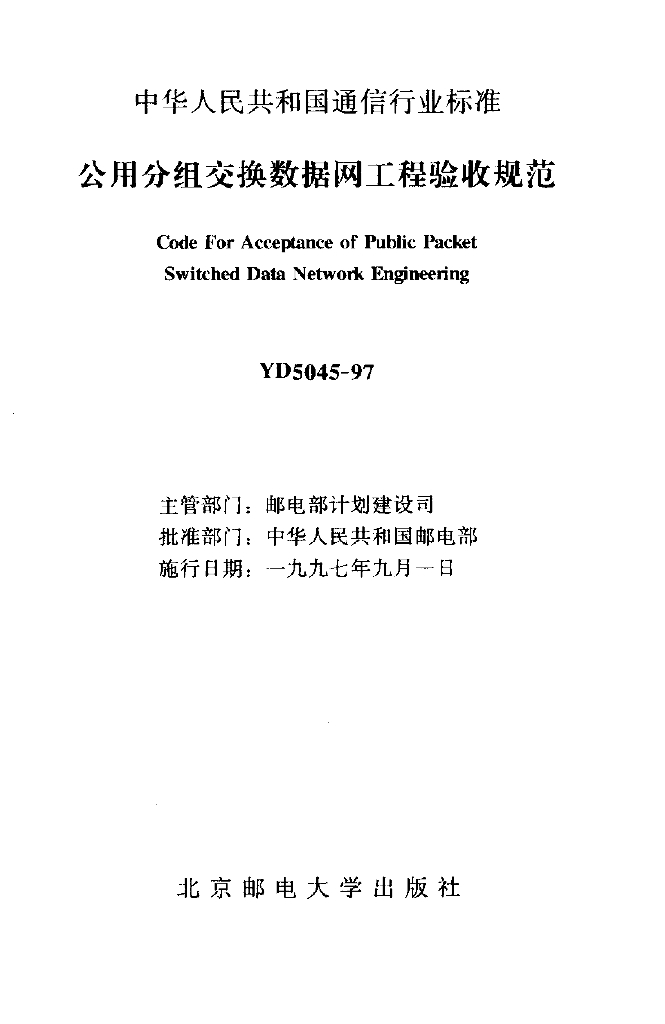 中华人民共和国通信行业标准

公用分组交换数据网工程验收规范

Code For Acceptance of Public Packet Switched Data Network Engineering

YD5045-97

主管部门：邮电部计划建设司
批准部门：中华人民共和国邮电部
施行日期：一九九七年九月一日

北京邮电大学出版社